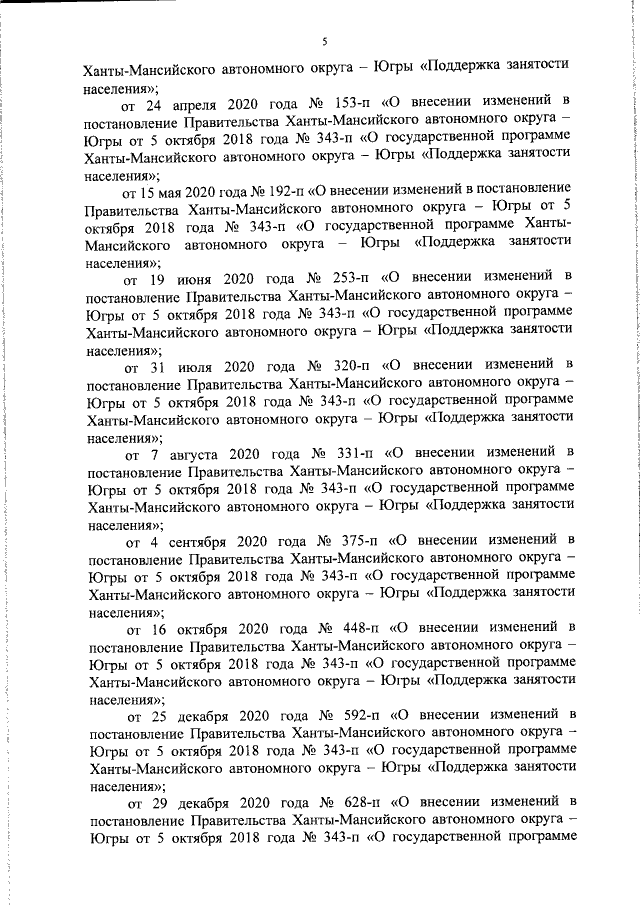 5

Ханты-Мансийского автономного округа – Югры «Поддержка занятости населения»;

от 24 апреля 2020 года № 153-п «О внесении изменений в постановление Правительства Ханты-Мансийского автономного округа – Югры от 5 октября 2018 года № 343-п «О государственной программе Ханты-Мансийского автономного округа – Югры «Поддержка занятости населения»;

от 15 мая 2020 года № 192-п «О внесении изменений в постановление Правительства Ханты-Мансийского автономного округа – Югры от 5 октября 2018 года № 343-п «О государственной программе Ханты-Мансийского автономного округа – Югры «Поддержка занятости населения»;

от 19 июня 2020 года № 253-п «О внесении изменений в постановление Правительства Ханты-Мансийского автономного округа – Югры от 5 октября 2018 года № 343-п «О государственной программе Ханты-Мансийского автономного округа – Югры «Поддержка занятости населения»;

от 31 июля 2020 года № 320-п «О внесении изменений в постановление Правительства Ханты-Мансийского автономного округа – Югры от 5 октября 2018 года № 343-п «О государственной программе Ханты-Мансийского автономного округа – Югры «Поддержка занятости населения»;

от 7 августа 2020 года № 331-п «О внесении изменений в постановление Правительства Ханты-Мансийского автономного округа – Югры от 5 октября 2018 года № 343-п «О государственной программе Ханты-Мансийского автономного округа – Югры «Поддержка занятости населения»;

от 4 сентября 2020 года № 375-п «О внесении изменений в постановление Правительства Ханты-Мансийского автономного округа – Югры от 5 октября 2018 года № 343-п «О государственной программе Ханты-Мансийского автономного округа – Югры «Поддержка занятости населения»;

от 16 октября 2020 года № 448-п «О внесении изменений в постановление Правительства Ханты-Мансийского автономного округа – Югры от 5 октября 2018 года № 343-п «О государственной программе Ханты-Мансийского автономного округа – Югры «Поддержка занятости населения»;

от 25 декабря 2020 года № 592-п «О внесении изменений в постановление Правительства Ханты-Мансийского автономного округа – Югры от 5 октября 2018 года № 343-п «О государственной программе Ханты-Мансийского автономного округа – Югры «Поддержка занятости населения»;

от 29 декабря 2020 года № 628-п «О внесении изменений в постановление Правительства Ханты-Мансийского автономного округа – Югры от 5 октября 2018 года № 343-п «О государственной программе